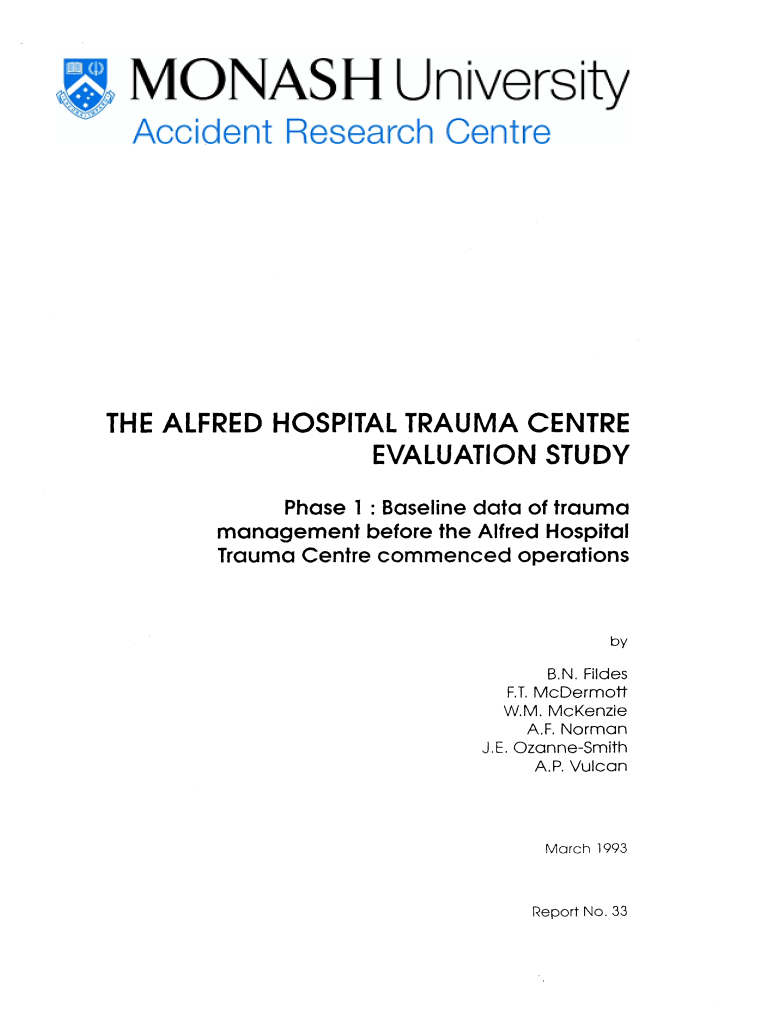 MONASH University
Accident Research Centre

THE ALFRED HOSPITAL TRAUMA CENTRE EVALUATION STUDY

Phase 1 : Baseline data of trauma management before the Alfred Hospital Trauma Centre commenced operations

by

B.N. Fildes
F.T. McDermott
W.M. McKenzie
A.F. Norman
J.E. Ozanne-Smith
A.P. Vulcan

March 1993

Report No. 33